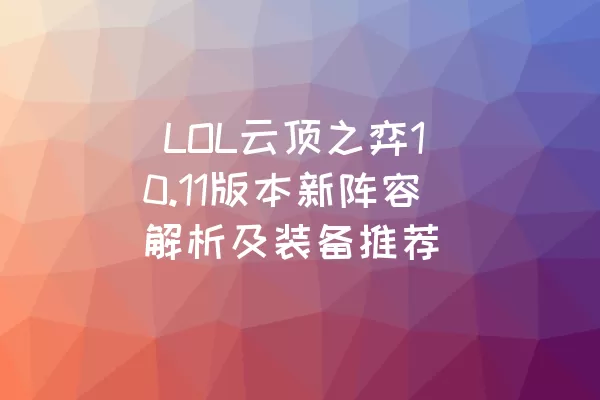 LOL云顶之弈10.11版本新阵容解析及装备推荐